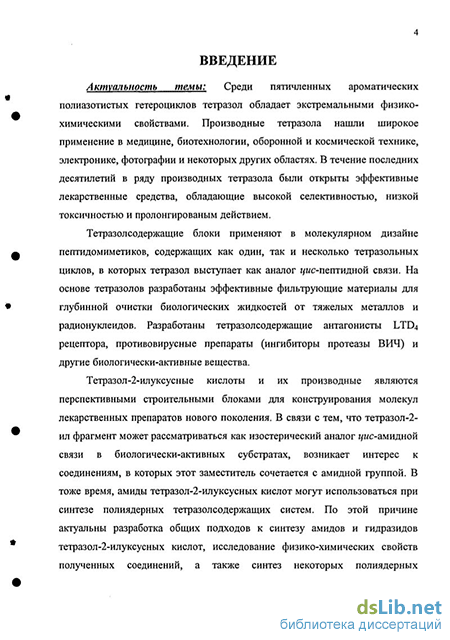 4

ВВЕДЕНИЕ

Актуальность темы: Среди пятичленных ароматических полиазотистых гетероциклов тетразол обладает экстремальными физико-химическими свойствами. Производные тетразола нашли широкое применение в медицине, биотехнологии, оборонной и космической технике, электронике, фотографии и некоторых других областях. В течение последних десятилетий в ряду производных тетразола были открыты эффективные лекарственные средства, обладающие высокой селективностью, низкой токсичностью и пролонгированым действием.

Тетразолсодержащие блоки применяют в молекулярном дизайне пептидомиметиков, содержащих как один, так и несколько тетразольных циклов, в которых тетразол выступает как аналог цис-пептидной связи. На основе тетразолов разработаны эффективные фильтрующие материалы для глубинной очистки биологических жидкостей от тяжелых металлов и радионуклеидов. Разработаны тетразолсодержащие антагонисты $LTD_4$ рецептора, противовирусные препараты (ингибиторы протеазы ВИЧ) и другие биологически-активные вещества.

Тетразол-2-илуксусные кислоты и их производные являются перспективными строительными блоками для конструирования молекул лекарственных препаратов нового поколения. В связи с тем, что тетразол-2-ил фрагмент может рассматриваться как изостерический аналог цис-амидной связи в биологически-активных субстратах, возникает интерес к соединениям, в которых этот заместитель сочетается с амидной группой. В тоже время, амиды тетразол-2-илуксусных кислот могут использоваться при синтезе полиядерных тетразолсодержащих систем. По этой причине актуальны разработка общих подходов к синтезу амидов и гидразидов тетразол-2-илуксусных кислот, исследование физико-химических свойств полученных соединений, а также синтез некоторых полиядерных

dsLib.net
библиотека диссертаций